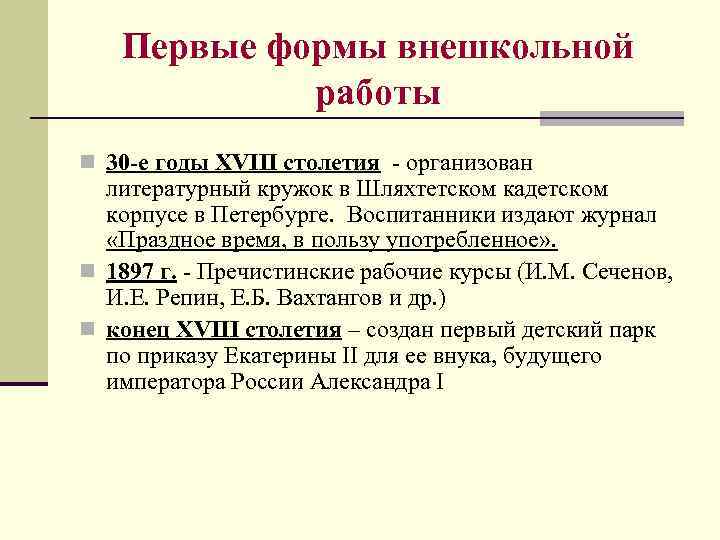 Первые формы внешкольной работы

30-е годы XVIII столетия - организован литературный кружок в Шляхтетском кадетском корпусе в Петербурге. Воспитанники издают журнал «Праздное время, в пользу употребленное».

1897 г. - Пречистинские рабочие курсы (И.М. Сеченов, И.Е. Репин, Е.Б. Вахтангов и др.)

конец XVIII столетия – создан первый детский парк по приказу Екатерины II для ее внука, будущего императора России Александра I